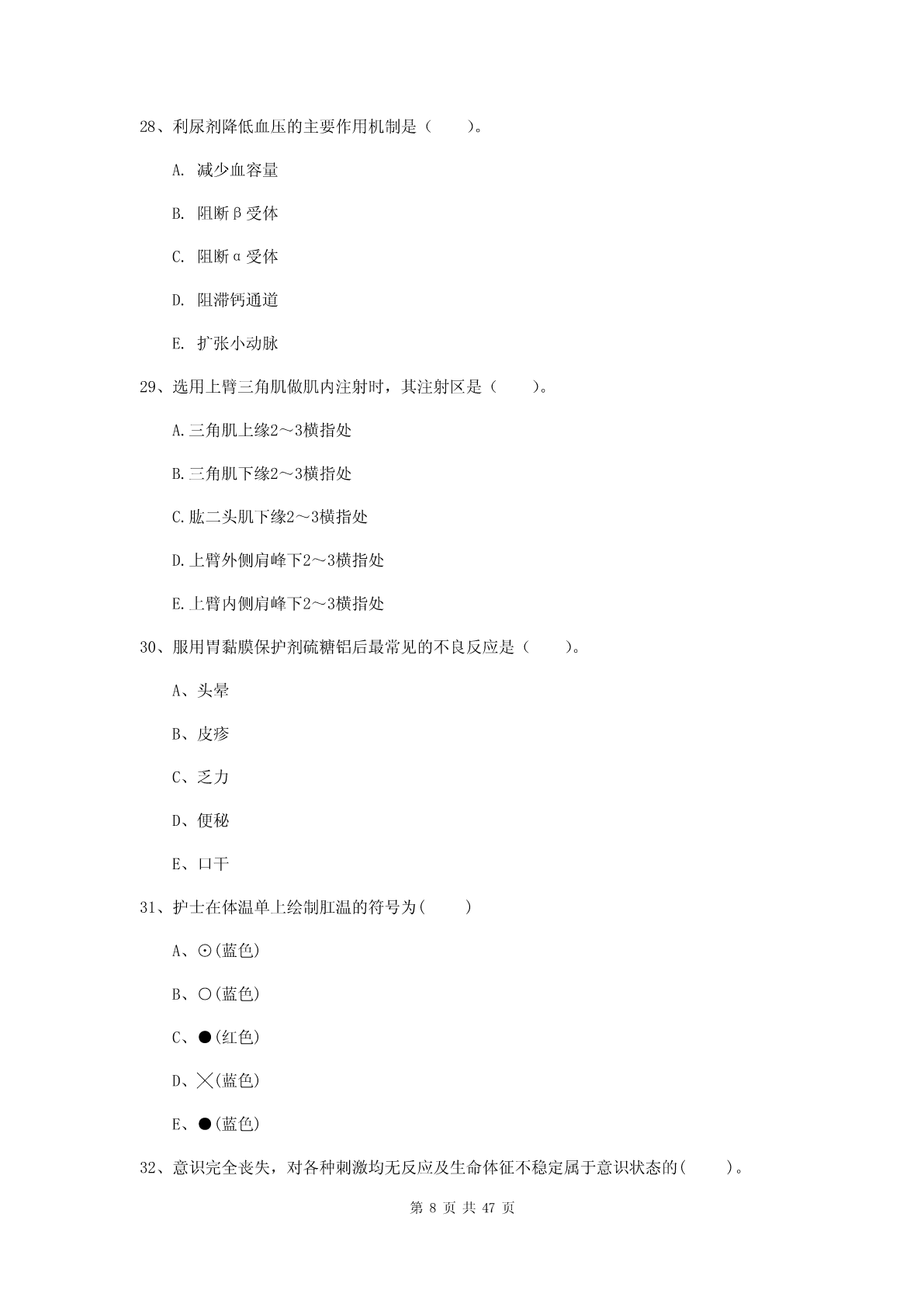 28、利尿剂降低血压的主要作用机制是（　　）。

A. 减少血容量

B. 阻断β受体

C. 阻断α受体

D. 阻滞钙通道

E. 扩张小动脉

29、选用上臂三角肌做肌内注射时，其注射区是（　　）。

A.三角肌上缘2～3横指处

B.三角肌下缘2～3横指处

C.肱二头肌下缘2～3横指处

D.上臂外侧肩峰下2～3横指处

E.上臂内侧肩峰下2～3横指处

30、服用胃黏膜保护剂硫糖铝后最常见的不良反应是（　　）。

A、头晕

B、皮疹

C、乏力

D、便秘

E、口干

31、护士在体温单上绘制肛温的符号为(　　)

A、⊙(蓝色)

B、○(蓝色)

C、●(红色)

D、╳(蓝色)

E、●(蓝色)

32、意识完全丧失，对各种刺激均无反应及生命体征不稳定属于意识状态的(　　)。

第 8 页 共 47 页